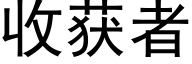 收获者